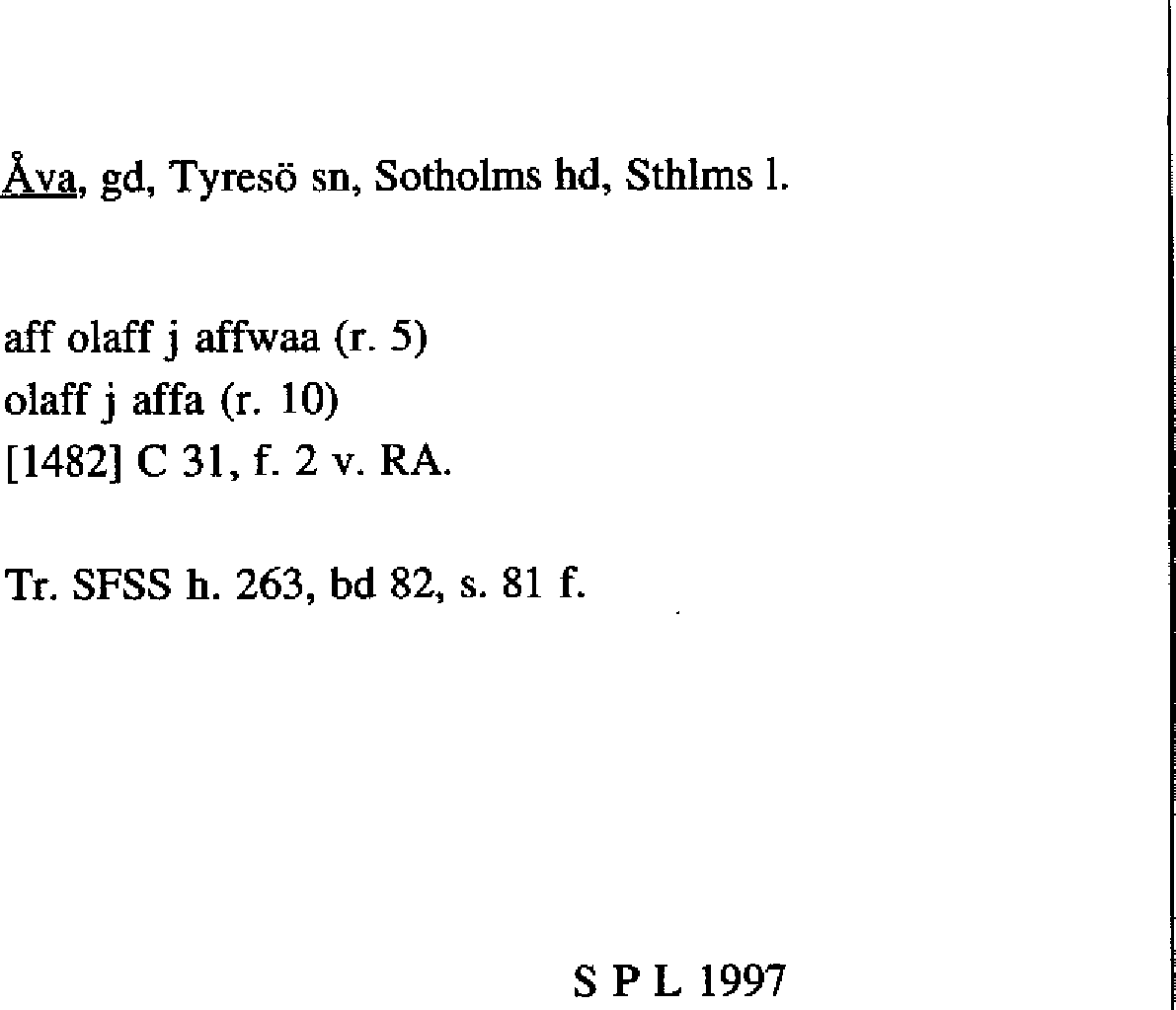 Åva, gd, Tyresö sn, Sotholms hd, Sthlms l.

aff olaff j affwaa (r. 5)
olaff j affa (r. 10)
[1482] C 31, f. 2 v. RA.

Tr. SFSS h. 263, bd 82, s. 81 f.

S P L 1997